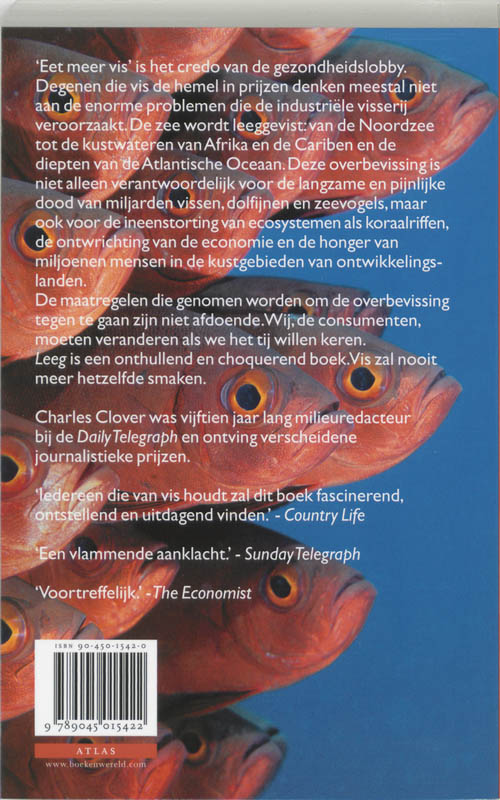 'Eet meer vis' is het credo van de gezondheidslobby. Degenen die vis de hemel in prijzen denken meestal niet aan de enorme problemen die de industriële visserij veroorzaakt. De zee wordt leeggevist: van de Noordzee tot de kustwateren van Afrika en de Cariben en de diepten van de Atlantische Oceaan. Deze overbevissing is niet alleen verantwoordelijk voor de langzame en pijnlijke dood van miljarden vissen, dolfijnen en zeevogels, maar ook voor de ineenstorting van ecosystemen als koraalriffen, de ontwrichting van de economie en de honger van miljoenen mensen in de kustgebieden van ontwikkelingslanden.
De maatregelen die genomen worden om de overbevissing tegen te gaan zijn niet afdoende. Wij, de consumenten, moeten veranderen als we het tij willen keren.
Leeg is een onthullend en choquerend boek. Vis zal nooit meer hetzelfde smaken.

Charles Clover was vijftien jaar lang milieuredacteur bij de Daily Telegraph en ontving verscheidene journalistieke prijzen.

'Iedereen die van vis houdt zal dit boek fascinerend, ontstellend en uitdagend vinden.' - Country Life

'Een vlammende aanklacht.' - Sunday Telegraph

'Voortreffelijk.' - The Economist

ISBN 90-450-1542-0

9 789045 015422

ATLAS
www.boekenwereld.com